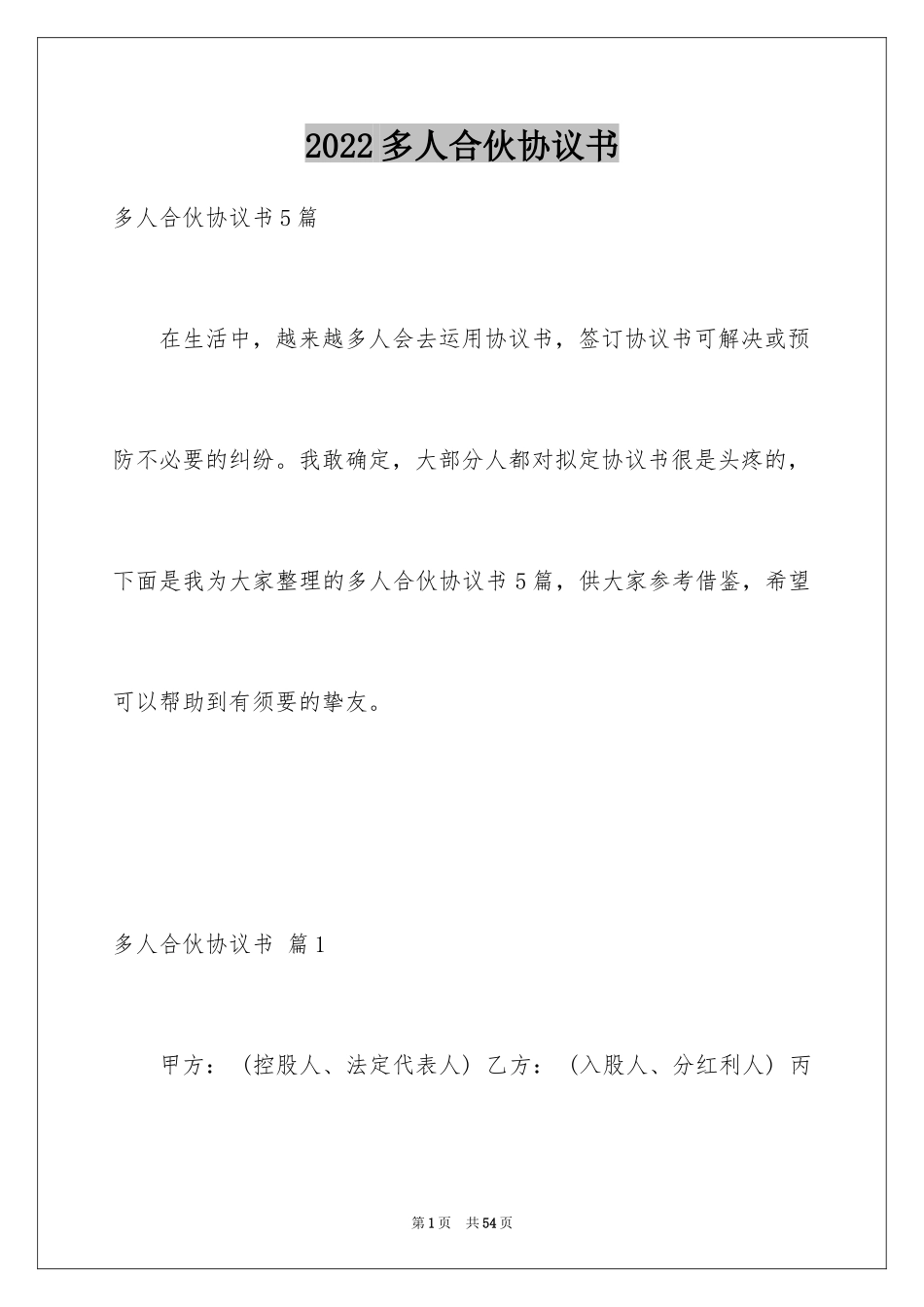 2022多人合伙协议书

多人合伙协议书5篇

在生活中，越来越多人会去运用协议书，签订协议书可解决或预防不必要的纠纷。我敢确定，大部分人都对拟定协议书很是头疼的，下面是我为大家整理的多人合伙协议书5篇，供大家参考借鉴，希望可以帮助到有须要的挚友。

多人合伙协议书 篇1

甲方：（控股人、法定代表人）乙方：（入股人、分红利人）丙

第1页 共54页